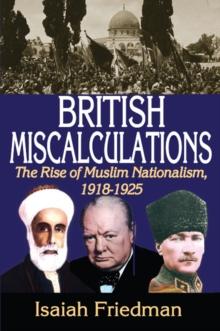 BRITISH MISCALCULATIONS

The Rise of Muslim Nationalism, 1918-1925

Isaiah Friedman